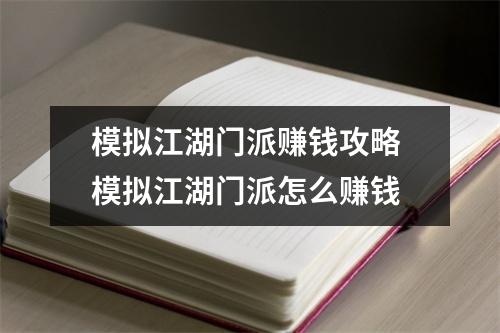 模拟江湖门派赚钱攻略
模拟江湖门派怎么赚钱